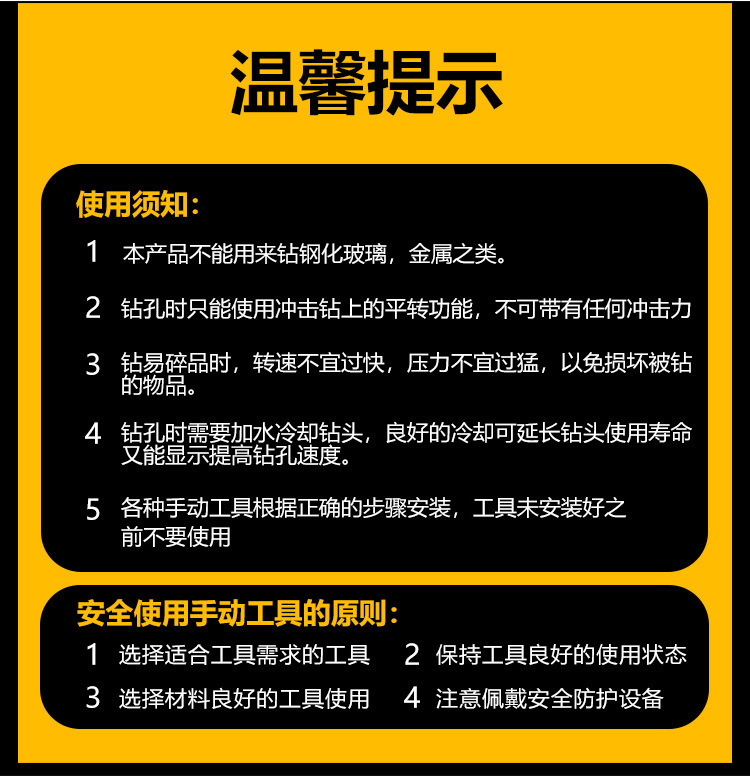 温馨提示

使用须知:

1 本产品不能用来钻钢化玻璃，金属之类。

2 钻孔时只能使用冲击钻上的平转功能，不可带有任何冲击力

3 钻易碎品时，转速不宜过快，压力不宜过猛，以免损坏被钻的物品。

4 钻孔时需要加水冷却钻头，良好的冷却可延长钻头使用寿命又能显示提高钻孔速度。

5 各种手动工具根据正确的步骤安装，工具未安装好之前不要使用

安全使用手动工具的原则:

1 选择适合工具需求的工具 2 保持工具良好的使用状态

3 选择材料良好的工具使用 4 注意佩戴安全防护设备